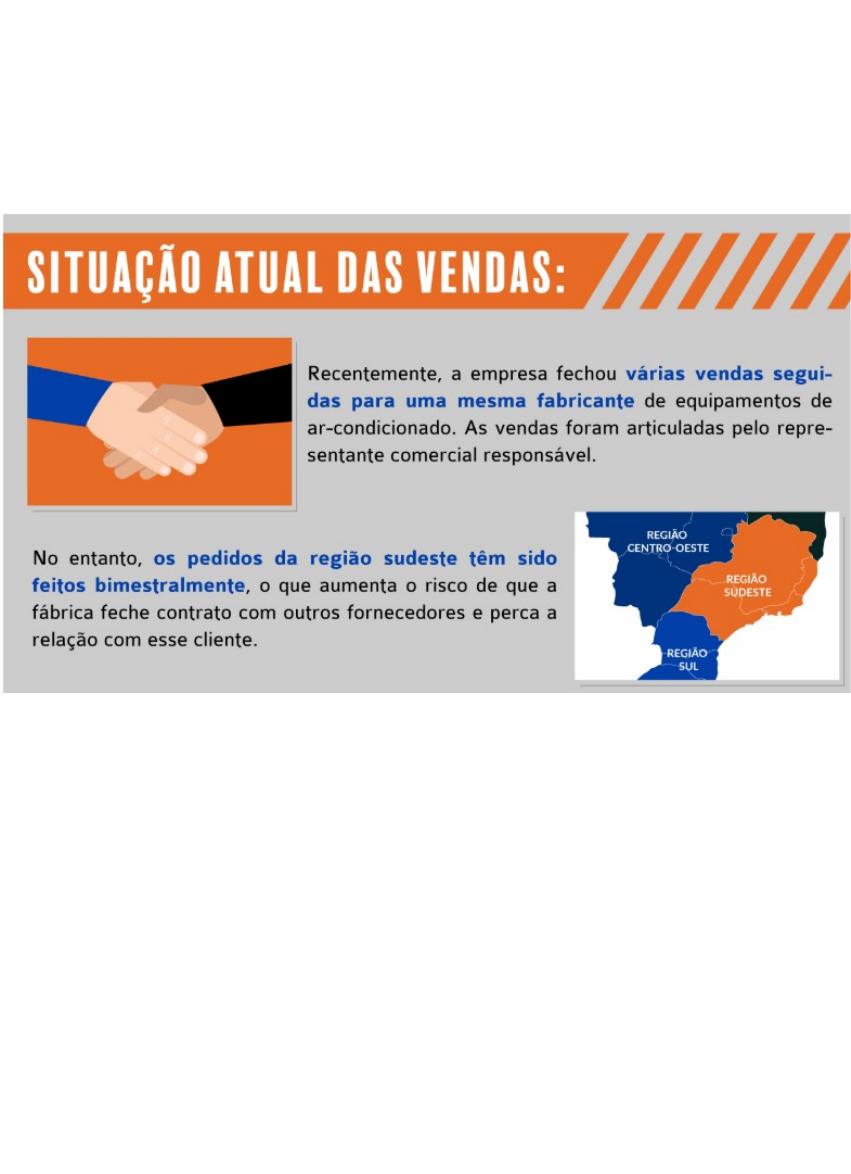 SITUAÇÃO ATUAL DAS VENDAS:

Recentemente, a empresa fechou várias vendas seguidas para uma mesma fabricante de equipamentos de ar-condicionado. As vendas foram articuladas pelo representante comercial responsável.

No entanto, os pedidos da região sudeste têm sido feitos bimestralmente, o que aumenta o risco de que a fábrica feche contrato com outros fornecedores e perca a relação com esse cliente.

REGIÃO
CENTRO-OESTE

REGIÃO
SUDESTE

REGIÃO
SUL